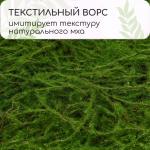 ТЕКСТИЛЬНЫЙ ВОРС
имитирует текстуру натурального мха